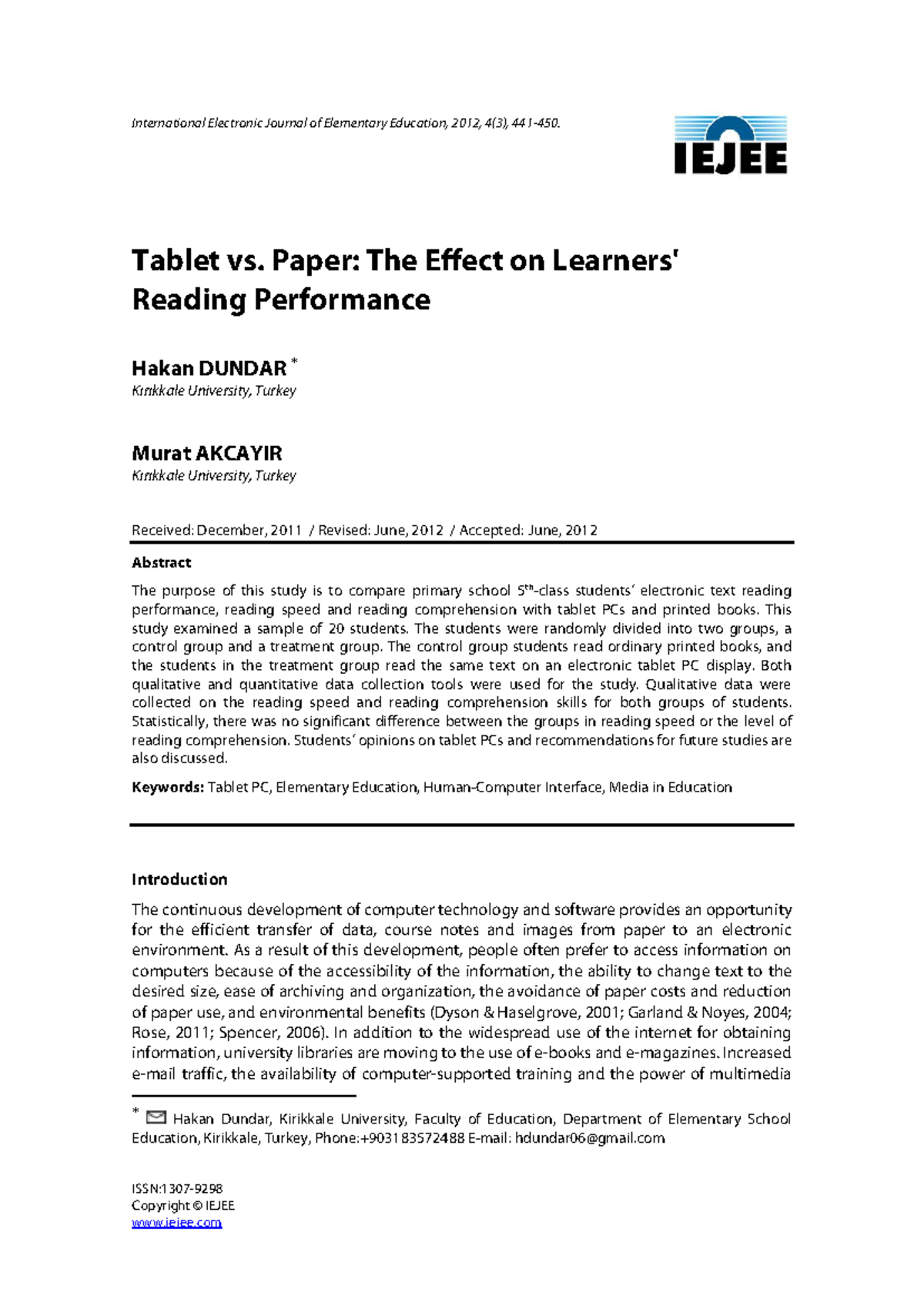 International Electronic Journal of Elementary Education, 2012, 4(3), 441-450.

IEJEE

Tablet vs. Paper: The Effect on Learners' Reading Performance

Hakan DUNDAR $^{*}$
Kırıkkale University, Turkey

Murat AKCAYIR
Kırıkkale University, Turkey

Received: December, 2011 / Revised: June, 2012 / Accepted: June, 2012

Abstract

The purpose of this study is to compare primary school 5th-class students' electronic text reading performance, reading speed and reading comprehension with tablet PCs and printed books. This study examined a sample of 20 students. The students were randomly divided into two groups, a control group and a treatment group. The control group students read ordinary printed books, and the students in the treatment group read the same text on an electronic tablet PC display. Both qualitative and quantitative data collection tools were used for the study. Qualitative data were collected on the reading speed and reading comprehension skills for both groups of students. Statistically, there was no significant difference between the groups in reading speed or the level of reading comprehension. Students' opinions on tablet PCs and recommendations for future studies are also discussed.

Keywords: Tablet PC, Elementary Education, Human-Computer Interface, Media in Education

Introduction

The continuous development of computer technology and software provides an opportunity for the efficient transfer of data, course notes and images from paper to an electronic environment. As a result of this development, people often prefer to access information on computers because of the accessibility of the information, the ability to change text to the desired size, ease of archiving and organization, the avoidance of paper costs and reduction of paper use, and environmental benefits (Dyson & Haselgrove, 2001; Garland & Noyes, 2004; Rose, 2011; Spencer, 2006). In addition to the widespread use of the internet for obtaining information, university libraries are moving to the use of e-books and e-magazines. Increased e-mail traffic, the availability of computer-supported training and the power of multimedia

$^{*}$ Hakan Dundar, Kirikkale University, Faculty of Education, Department of Elementary School Education, Kirikkale, Turkey, Phone:+903183572488 E-mail: hdundar06@gmail.com

ISSN:1307-9298
Copyright © IEJEE
www.iejee.com